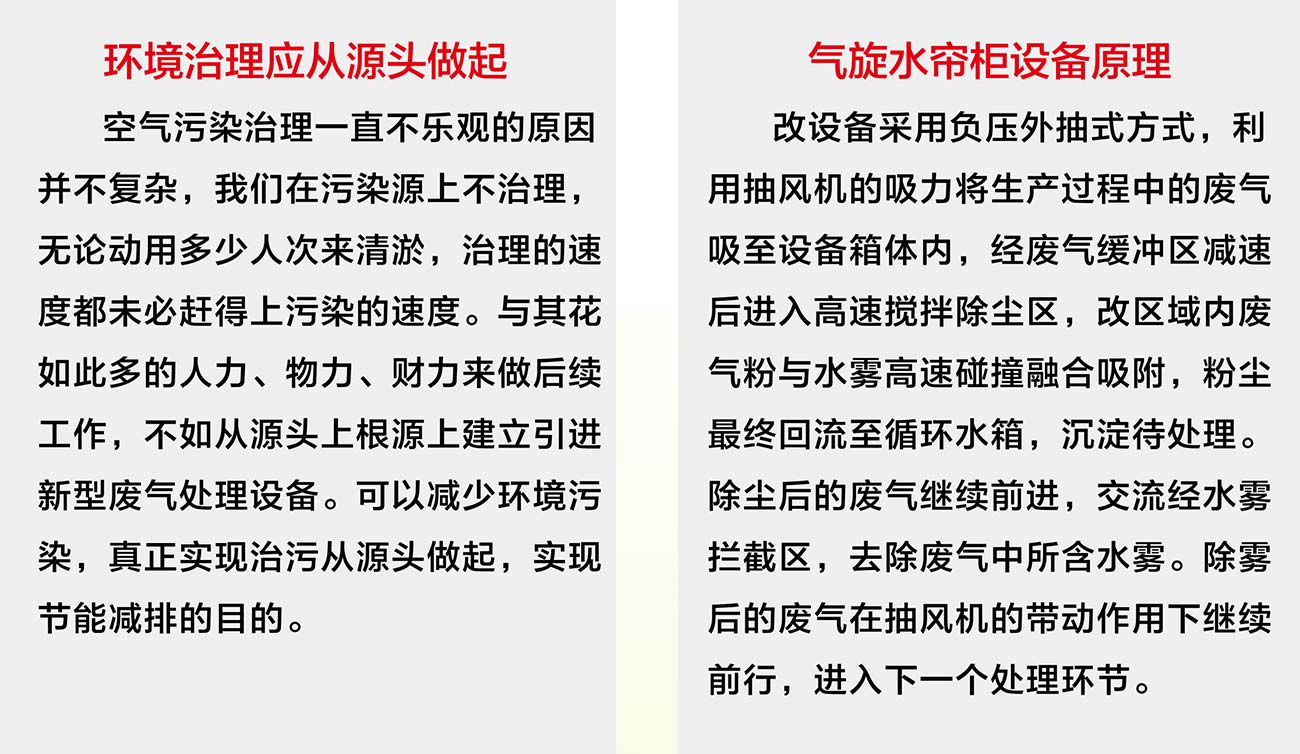 环境治理应从源头做起

空气污染治理一直不乐观的原因并不复杂，我们在污染源上不治理，无论动用多少人次来清淤，治理的速度都未必赶得上污染的速度。与其花如此多的人力、物力、财力来做后续工作，不如从源头上根源上建立引进新型废气处理设备。可以减少环境污染，真正实现治污从源头做起，实现节能减排的目的。

气旋水帘柜设备原理

改设备采用负压外抽式方式，利用抽风机的吸力将生产过程中的废气吸至设备箱体内，经废气缓冲区减速后进入高速搅拌除尘区，改区域内废气粉与水雾高速碰撞融合吸附，粉尘最终回流至循环水箱，沉淀待处理。除尘后的废气继续前进，交流经水雾拦截区，去除废气中所含水雾。除雾后的废气在抽风机的带动作用下继续前行，进入下一个处理环节。